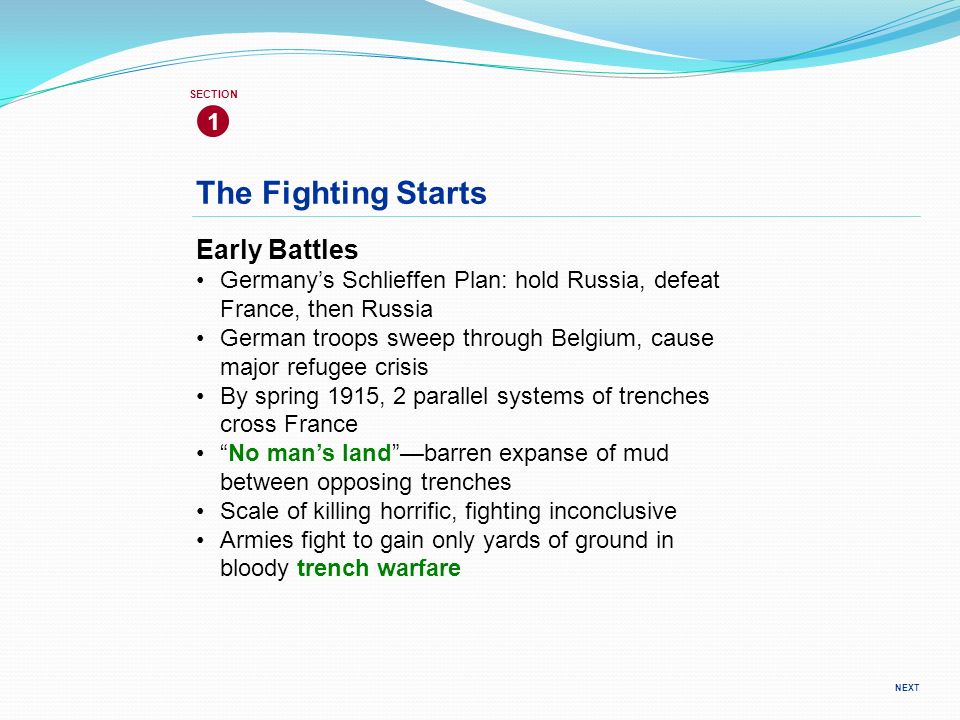 SECTION
1

The Fighting Starts

Early Battles
• Germany’s Schlieffen Plan: hold Russia, defeat France, then Russia
• German troops sweep through Belgium, cause major refugee crisis
• By spring 1915, 2 parallel systems of trenches cross France
• “No man’s land”—barren expanse of mud between opposing trenches
• Scale of killing horrific, fighting inconclusive
• Armies fight to gain only yards of ground in bloody trench warfare

NEXT